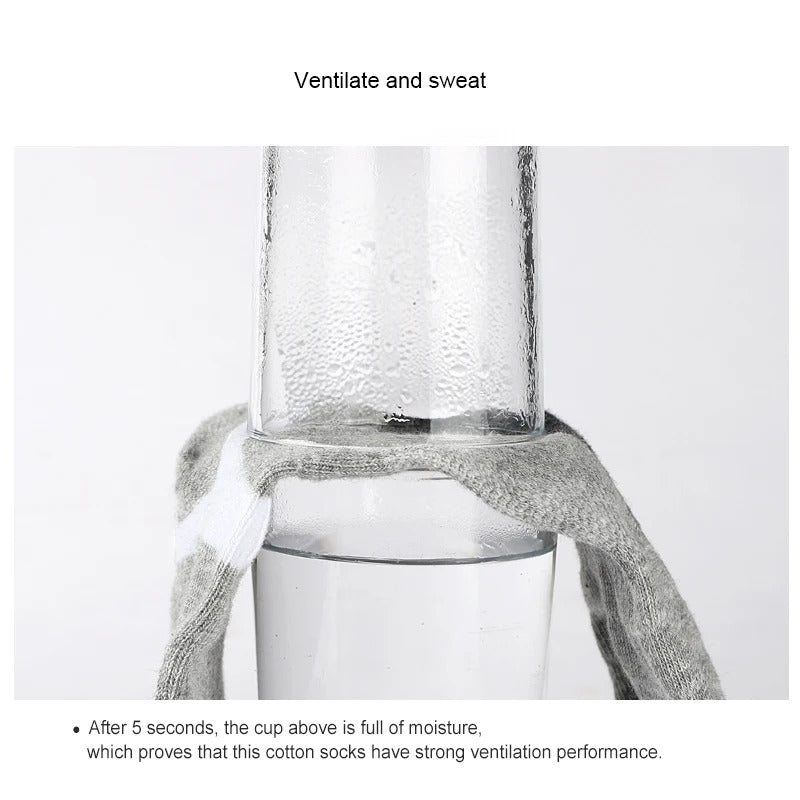 Ventilate and sweat

• After 5 seconds, the cup above is full of moisture, which proves that this cotton socks have strong ventilation performance.